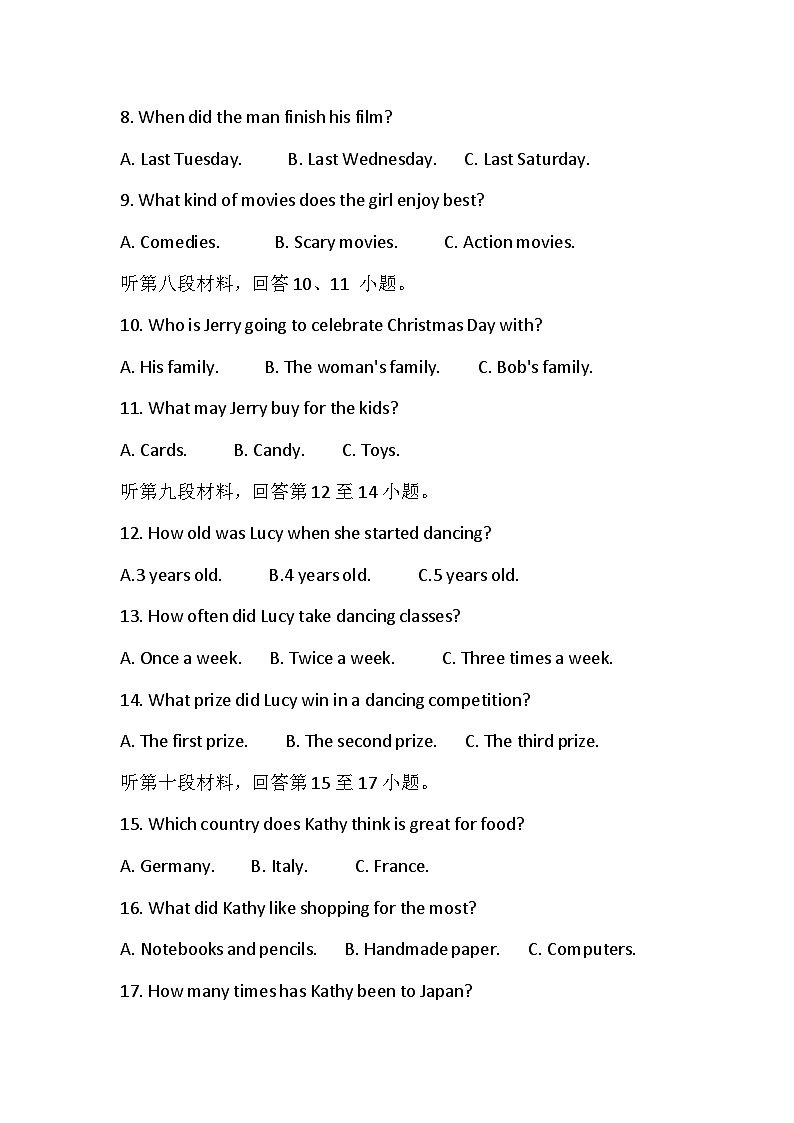 8. When did the man finish his film?

A. Last Tuesday.　　B. Last Wednesday.　　C. Last Saturday.

9. What kind of movies does the girl enjoy best?

A. Comedies.　　B. Scary movies.　　C. Action movies.

听第八段材料，回答 10、11 小题。

10. Who is Jerry going to celebrate Christmas Day with?

A. His family.　　B. The woman's family.　　C. Bob's family.

11. What may Jerry buy for the kids?

A. Cards.　　B. Candy.　　C. Toys.

听第九段材料，回答第 12 至 14 小题。

12. How old was Lucy when she started dancing?

A.3 years old.　　B.4 years old.　　C.5 years old.

13. How often did Lucy take dancing classes?

A. Once a week.　　B. Twice a week.　　C. Three times a week.

14. What prize did Lucy win in a dancing competition?

A. The first prize.　　B. The second prize.　　C. The third prize.

听第十段材料，回答第 15 至 17 小题。

15. Which country does Kathy think is great for food?

A. Germany.　　B. Italy.　　C. France.

16. What did Kathy like shopping for the most?

A. Notebooks and pencils.　　B. Handmade paper.　　C. Computers.

17. How many times has Kathy been to Japan?